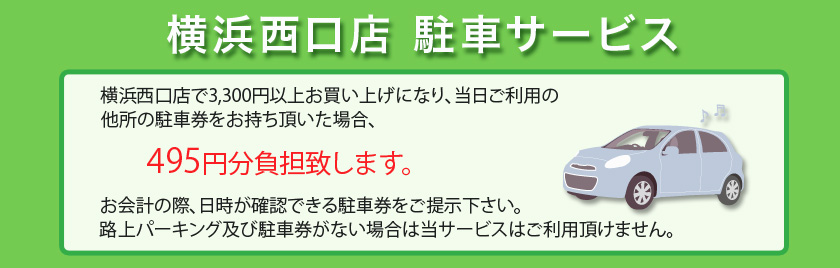 横浜西口店 駐車サービス

横浜西口店で3,300円以上お買い上げになり、当日ご利用の他所の駐車券をお持ち頂いた場合、

495円分負担致します。

お会計の際、日時が確認できる駐車券をご提示下さい。
路上パーキング及び駐車券がない場合は当サービスはご利用頂けません。